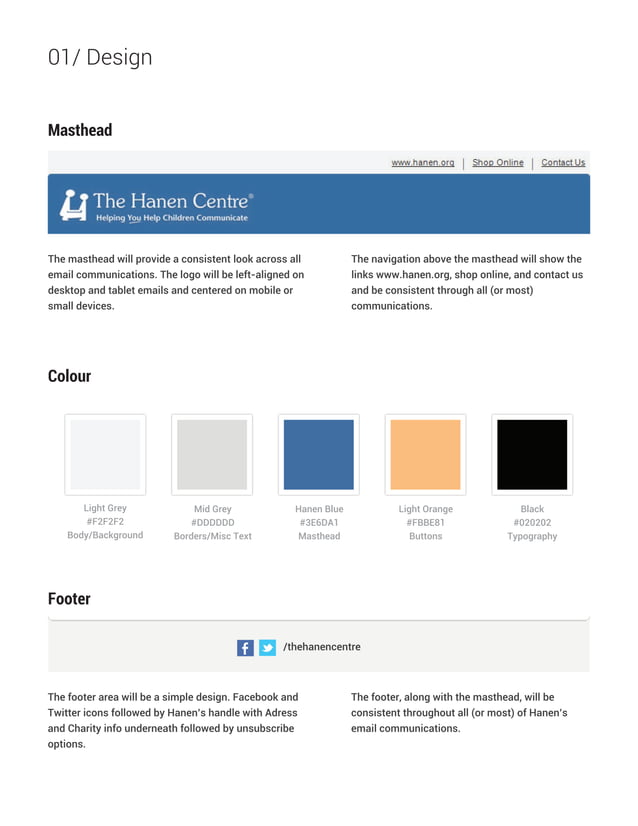 01/ Design

Masthead

www.hanen.org | Shop Online | Contact Us

The Hanen Centre®
Helping You Help Children Communicate

The masthead will provide a consistent look across all email communications. The logo will be left-aligned on desktop and tablet emails and centered on mobile or small devices.

The navigation above the masthead will show the links www.hanen.org, shop online, and contact us and be consistent through all (or most) communications.

Colour

Light Grey
#F2F2F2
Body/Background

Mid Grey
#DDDDDD
Borders/Misc Text

Hanen Blue
#3E6DA1
Masthead

Light Orange
#FBBE81
Buttons

Black
#020202
Typography

Footer

/thehanencentre

The footer area will be a simple design. Facebook and Twitter icons followed by Hanen's handle with Adress and Charity info underneath followed by unsubscribe options.

The footer, along with the masthead, will be consistent throughout all (or most) of Hanen's email communications.